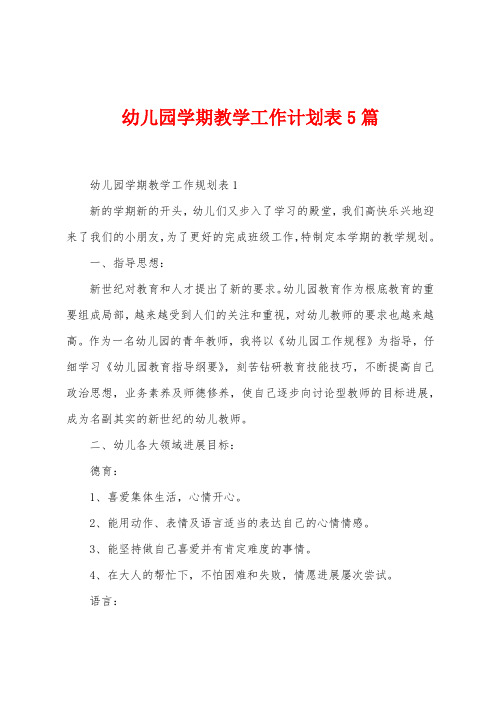 幼儿园学期教学工作计划表5篇

幼儿园学期教学工作规划表1

新的学期新的开头，幼儿们又步入了学习的殿堂，我们高快乐兴地迎来了我们的小朋友，为了更好的完成班级工作，特制定本学期的教学规划。

一、指导思想：

新世纪对教育和人才提出了新的要求。幼儿园教育作为根底教育的重要组成局部，越来越受到人们的关注和重视，对幼儿教师的要求也越来越高。作为一名幼儿园的青年教师，我将以《幼儿园工作规程》为指导，仔细学习《幼儿园教育指导纲要》，刻苦钻研教育技能技巧，不断提高自己政治思想，业务素养及师德修养，使自己逐步向讨论型教师的目标进展，成为名副其实的新世纪的幼儿教师。

二、幼儿各大领域进展目标：

德育：

1、喜爱集体生活，心情开心。

2、能用动作、表情及语言适当的表达自己的心情情感。

3、能坚持做自己喜爱并有肯定难度的事情。

4、在大人的帮忙下，不怕困难和失败，情愿进展屡次尝试。

语言：